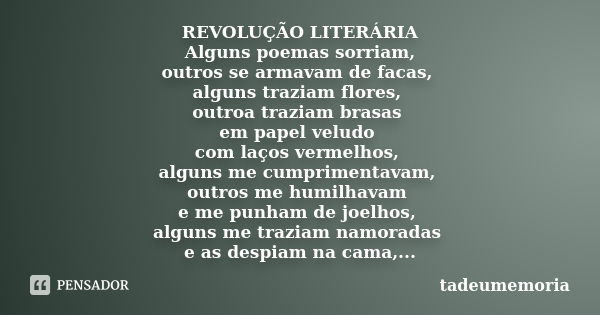 REVOLUÇÃO LITERÁRIA
Alguns poemas sorriam,
outros se armavam de facas,
alguns traziam flores,
outroa traziam brasas
em papel veludo
com laços vermelhos,
alguns me cumprimentavam,
outros me humilhavam
e me punham de joelhos,
alguns me traziam namoradas
e as despiam na cama,...

PENSADOR

tadeumemoria